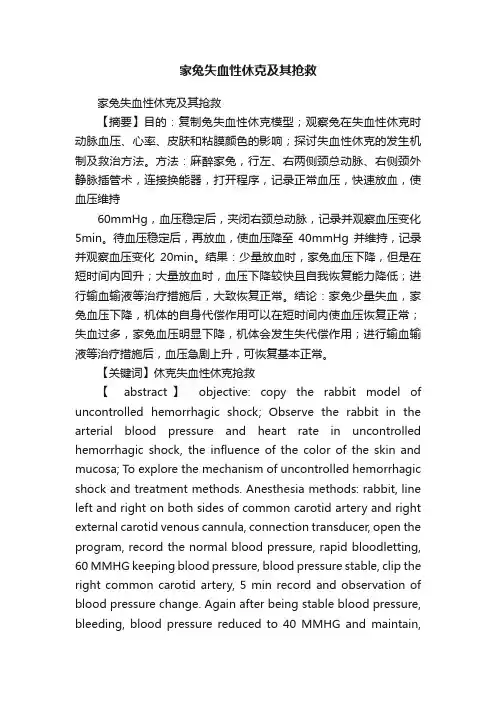 家兔失血性休克及其抢救

家兔失血性休克及其抢救

【摘要】目的：复制兔失血性休克模型；观察兔在失血性休克时动脉血压、心率、皮肤和粘膜颜色的影响；探讨失血性休克的发生机制及救治方法。方法：麻醉家兔，行左、右两侧颈总动脉、右侧颈外静脉插管术，连接换能器，打开程序，记录正常血压，快速放血，使血压维持

60mmHg，血压稳定后，夹闭右颈总动脉，记录并观察血压变化5min。待血压稳定后，再放血，使血压降至 40mmHg 并维持，记录并观察血压变化 20min。结果：少量放血时，家兔血压下降，但是在短时间内回升；大量放血时，血压下降较快且自我恢复能力降低；进行输血输液等治疗措施后，大致恢复正常。结论：家兔少量失血，家兔血压下降，机体的自身代偿作用可以在短时间内使血压恢复正常；失血过多，家兔血压明显下降，机体会发生失代偿作用；进行输血输液等治疗措施后，血压急剧上升，可恢复基本正常。

【关键词】休克失血性休克抢救

【 abstract 】 objective: copy the rabbit model of uncontrolled hemorrhagic shock; Observe the rabbit in the arterial blood pressure and heart rate in uncontrolled hemorrhagic shock, the influence of the color of the skin and mucosa; To explore the mechanism of uncontrolled hemorrhagic shock and treatment methods. Anesthesia methods: rabbit, line left and right on both sides of common carotid artery and right external carotid venous cannula, connection transducer, open the program, record the normal blood pressure, rapid bloodletting, 60 MMHG keeping blood pressure, blood pressure stable, clip the right common carotid artery, 5 min record and observation of blood pressure change. Again after being stable blood pressure, bleeding, blood pressure reduced to 40 MMHG and maintain,